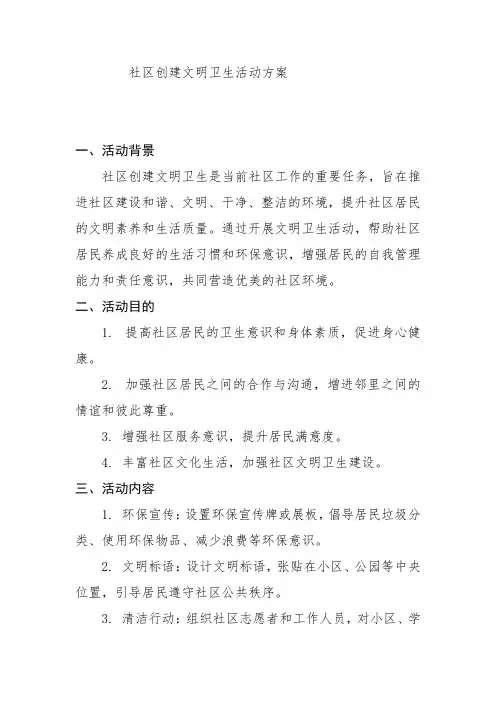 社区创建文明卫生活动方案

一、活动背景

社区创建文明卫生是当前社区工作的重要任务，旨在推进社区建设和谐、文明、干净、整洁的环境，提升社区居民的文明素养和生活质量。通过开展文明卫生活动，帮助社区居民养成良好的生活习惯和环保意识，增强居民的自我管理能力和责任意识，共同营造优美的社区环境。

二、活动目的

1. 提高社区居民的卫生意识和身体素质，促进身心健康。

2. 加强社区居民之间的合作与沟通，增进邻里之间的情谊和彼此尊重。

3. 增强社区服务意识，提升居民满意度。

4. 丰富社区文化生活，加强社区文明卫生建设。

三、活动内容

1. 环保宣传：设置环保宣传牌或展板，倡导居民垃圾分类、使用环保物品、减少浪费等环保意识。

2. 文明标语：设计文明标语，张贴在小区、公园等中央位置，引导居民遵守社区公共秩序。

3. 清洁行动：组织社区志愿者和工作人员，对小区、学